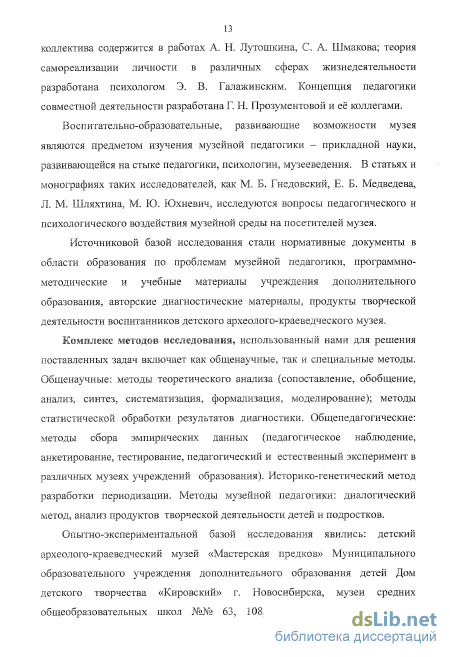 13

коллектива содержится в работах А. Н. Лутошкина, С. А. Шмакова; теория самореализации личности в различных сферах жизнедеятельности разработана психологом Э. В. Галажинским. Концепция педагогики совместной деятельности разработана Г. Н. Прозументовой и её коллегами.

Воспитательно-образовательные, развивающие возможности музея являются предметом изучения музейной педагогики – прикладной науки, развивающейся на стыке педагогики, психологии, музееведения. В статьях и монографиях таких исследователей, как М. Б. Гнедовский, Е. Б. Медведева, Л. М. Шляхтина, М. Ю. Юхневич, исследуются вопросы педагогического и психологического воздействия музейной среды на посетителей музея.

Источниковой базой исследования стали нормативные документы в области образования по проблемам музейной педагогики, программно-методические и учебные материалы учреждения дополнительного образования, авторские диагностические материалы, продукты творческой деятельности воспитанников детского археолого-краеведческого музея.

Комплекс методов исследования, использованный нами для решения поставленных задач включает как общенаучные, так и специальные методы. Общенаучные: методы теоретического анализа (сопоставление, обобщение, анализ, синтез, систематизация, формализация, моделирование); методы статистической обработки результатов диагностики. Общепедагогические: методы сбора эмпирических данных (педагогическое наблюдение, анкетирование, тестирование, педагогический и естественный эксперимент в различных музеях учреждений образования). Историко-генетический метод разработки периодизации. Методы музейной педагогики: диалогический метод, анализ продуктов творческой деятельности детей и подростков.

Опытно-экспериментальной базой исследования явились: детский археолого-краеведческий музей «Мастерская предков» Муниципального образовательного учреждения дополнительного образования детей Дом детского творчества «Кировский» г. Новосибирска, музеи средних общеобразовательных школ №№ 63, 108

dsLib.net
библиотека диссертаций